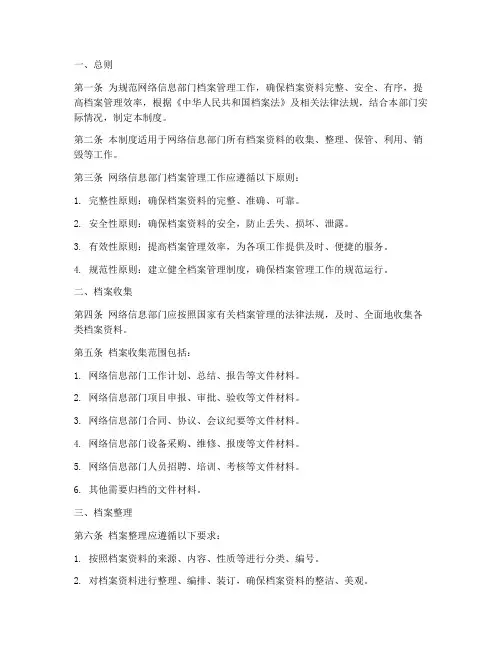 一、总则

第一条 为规范网络信息部门档案管理工作，确保档案资料完整、安全、有序，提高档案管理效率，根据《中华人民共和国档案法》及相关法律法规，结合本部门实际情况，制定本制度。

第二条 本制度适用于网络信息部门所有档案资料的收集、整理、保管、利用、销毁等工作。

第三条 网络信息部门档案管理工作应遵循以下原则：

1. 完整性原则：确保档案资料的完整、准确、可靠。

2. 安全性原则：确保档案资料的安全，防止丢失、损坏、泄露。

3. 有效性原则：提高档案管理效率，为各项工作提供及时、便捷的服务。

4. 规范性原则：建立健全档案管理制度，确保档案管理工作的规范运行。

二、档案收集

第四条 网络信息部门应按照国家有关档案管理的法律法规，及时、全面地收集各类档案资料。

第五条 档案收集范围包括：

1. 网络信息部门工作计划、总结、报告等文件材料。

2. 网络信息部门项目申报、审批、验收等文件材料。

3. 网络信息部门合同、协议、会议纪要等文件材料。

4. 网络信息部门设备采购、维修、报废等文件材料。

5. 网络信息部门人员招聘、培训、考核等文件材料。

6. 其他需要归档的文件材料。

三、档案整理

第六条 档案整理应遵循以下要求：

1. 按照档案资料的来源、内容、性质等进行分类、编号。

2. 对档案资料进行整理、编排、装订，确保档案资料的整洁、美观。